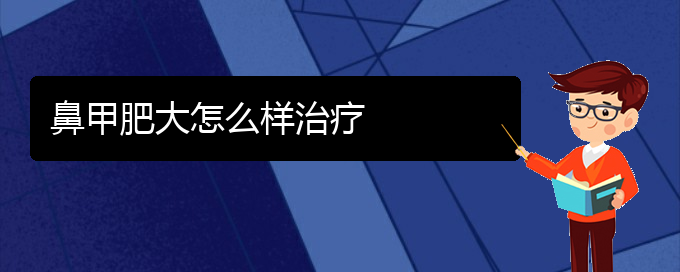 鼻甲肥大怎么样治疗